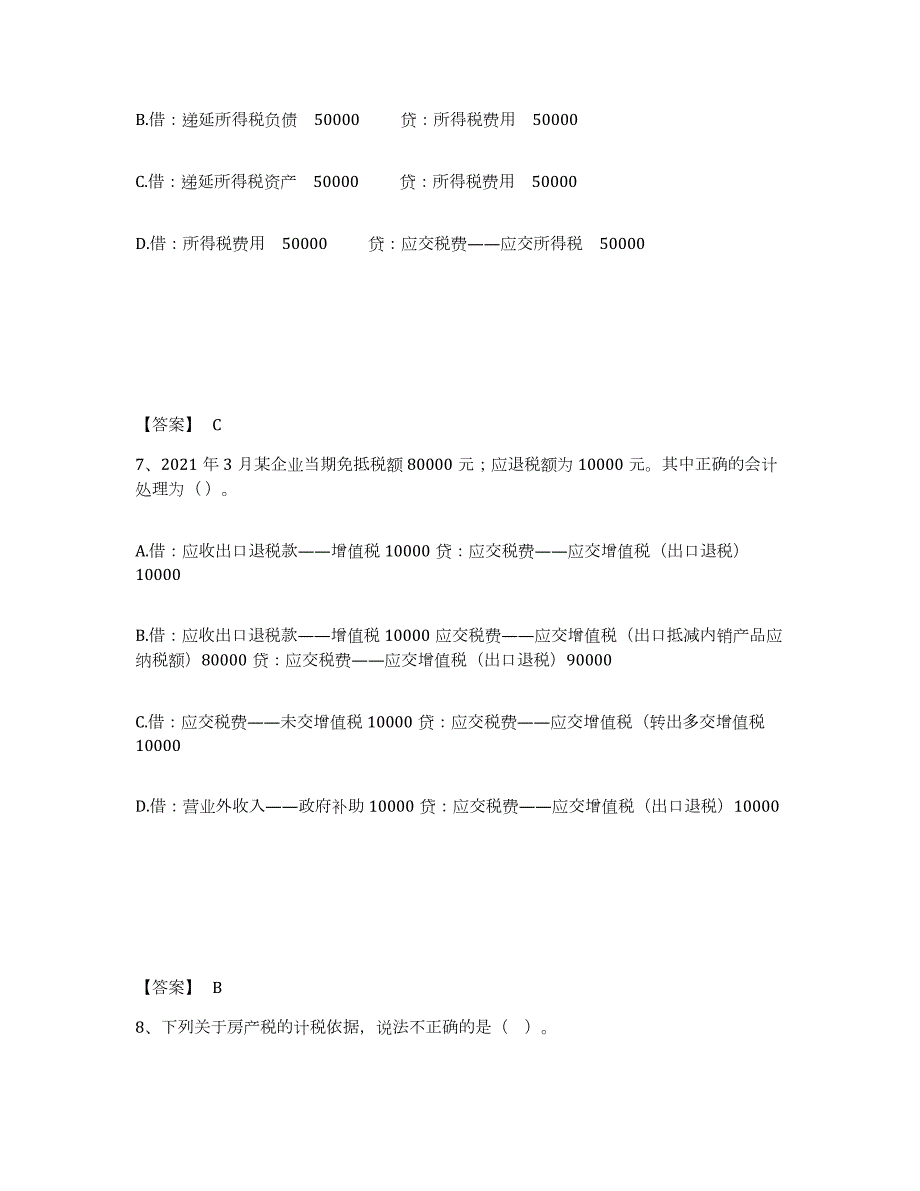 B.借：递延所得税负债　50000　　贷：所得税费用　50000

C.借：递延所得税资产　50000　　贷：所得税费用　50000

D.借：所得税费用　50000　　贷：应交税费——应交所得税　50000

【答案】 C

7、2021 年 3 月某企业当期免抵税额 80000 元；应退税额为 10000 元。其中正确的会计处理为（）。

A.借：应收出口退税款——增值税 10000 贷：应交税费——应交增值税（出口退税）10000

B.借：应收出口退税款——增值税 10000 应交税费——应交增值税（出口抵减内销产品应纳税额）80000 贷：应交税费——应交增值税（出口退税）90000

C.借：应交税费——未交增值税 10000 贷：应交税费——应交增值税（转出多交增值税 10000

D.借：营业外收入——政府补助 10000 贷：应交税费——应交增值税（出口退税）10000

【答案】 B

8、下列关于房产税的计税依据，说法不正确的是（ ）。